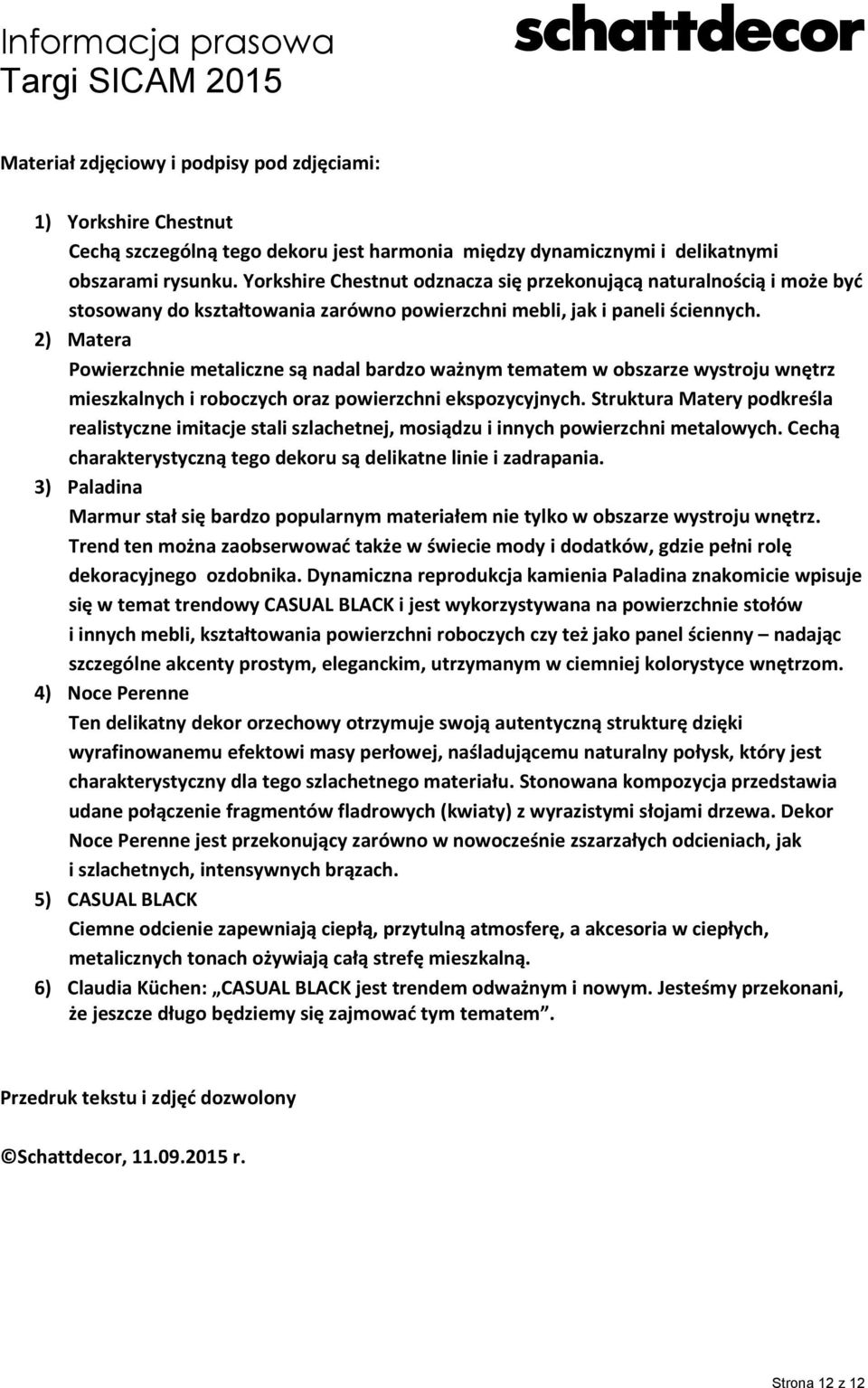 Informacja prasowa
Targi SICAM 2015

schattdecor

Materiał zdjęciowy i podpisy pod zdjęciami:

1) Yorkshire Chestnut
Cechą szczególną tego dekoru jest harmonia między dynamicznymi i delikatnymi obszarami rysunku. Yorkshire Chestnut odznacza się przekonującą naturalnością i może być stosowany do kształtowania zarówno powierzchni mebli, jak i paneli ściennych.

2) Matera
Powierzchnie metaliczne są nadal bardzo ważnym tematem w obszarze wystroju wnętrz mieszkalnych i roboczych oraz powierzchni ekspozycyjnych. Struktura Matery podkreśla realistyczne imitacje stali szlachetnej, mosiądzu i innych powierzchni metalowych. Cechą charakterystyczną tego dekoru są delikatne linie i zadrapania.

3) Paladina
Marmur stał się bardzo popularnym materiałem nie tylko w obszarze wystroju wnętrz. Trend ten można zaobserwować także w świecie mody i dodatków, gdzie pełni rolę dekoracyjnego ozdobnika. Dynamiczna reprodukcja kamienia Paladina znakomicie wpisuje się w temat trendowy CASUAL BLACK i jest wykorzystywana na powierzchnie stołów i innych mebli, kształtowania powierzchni roboczych czy też jako panel ścienny – nadając szczególne akcenty prostym, eleganckim, utrzymanym w ciemniej kolorystyce wnętrzom.

4) Noce Perenne
Ten delikatny dekor orzechowy otrzymuje swoją autentyczną strukturę dzięki wyrafinowanemu efektowi masy perłowej, naśladującemu naturalny połysk, który jest charakterystyczny dla tego szlachetnego materiału. Stonowana kompozycja przedstawia udane połączenie fragmentów fladrowych (kwiaty) z wyrazistymi słojami drzewa. Dekor Noce Perenne jest przekonujący zarówno w nowocześnie zszarzałych odcieniach, jak i szlachetnych, intensywnych brązach.

5) CASUAL BLACK
Ciemne odcienie zapewniają ciepłą, przytulną atmosferę, a akcesoria w ciepłych, metalicznych tonach ożywiają całą strefę mieszkalną.

6) Claudia Küchen: „CASUAL BLACK jest trendem odważnym i nowym. Jesteśmy przekonani, że jeszcze długo będziemy się zajmować tym tematem”.

Przedruk tekstu i zdjęć dozwolony

©Schattdecor, 11.09.2015 r.

Strona 12 z 12